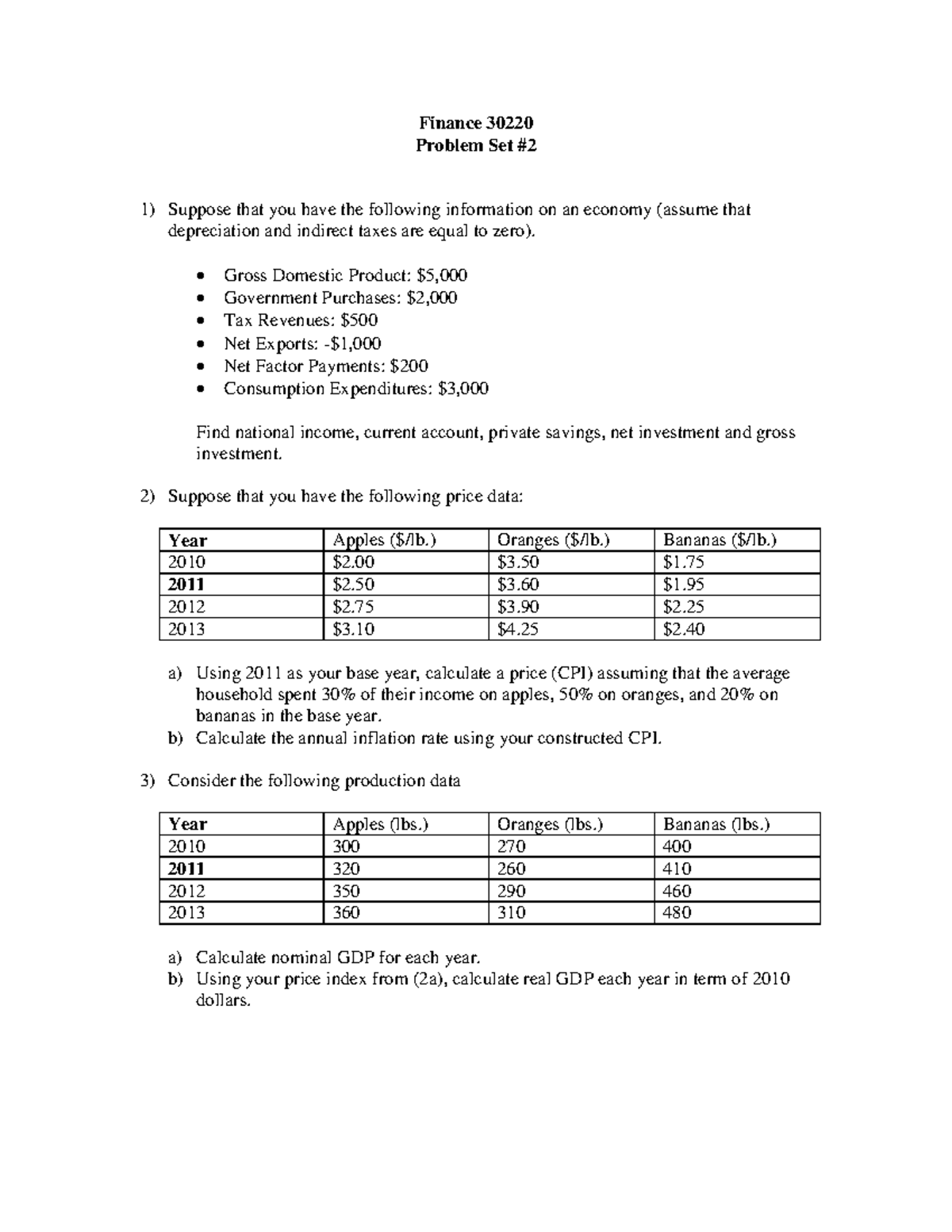 Finance 30220
Problem Set #2

1) Suppose that you have the following information on an economy (assume that depreciation and indirect taxes are equal to zero).

• Gross Domestic Product: $5,000
• Government Purchases: $2,000
• Tax Revenues: $500
• Net Exports: -$1,000
• Net Factor Payments: $200
• Consumption Expenditures: $3,000

Find national income, current account, private savings, net investment and gross investment.

2) Suppose that you have the following price data:

| Year | Apples ($/lb.) | Oranges ($/lb.) | Bananas ($/lb.) |
|---|---|---|---|
| 2010 | $2.00 | $3.50 | $1.75 |
| 2011 | $2.50 | $3.60 | $1.95 |
| 2012 | $2.75 | $3.90 | $2.25 |
| 2013 | $3.10 | $4.25 | $2.40 |

a) Using 2011 as your base year, calculate a price (CPI) assuming that the average household spent 30% of their income on apples, 50% on oranges, and 20% on bananas in the base year.
b) Calculate the annual inflation rate using your constructed CPI.

3) Consider the following production data

| Year | Apples (lbs.) | Oranges (lbs.) | Bananas (lbs.) |
|---|---|---|---|
| 2010 | 300 | 270 | 400 |
| 2011 | 320 | 260 | 410 |
| 2012 | 350 | 290 | 460 |
| 2013 | 360 | 310 | 480 |

a) Calculate nominal GDP for each year.
b) Using your price index from (2a), calculate real GDP each year in term of 2010 dollars.